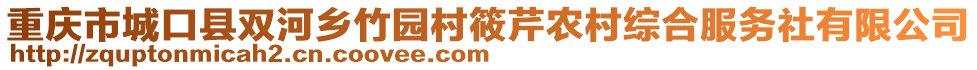 重庆市城口县双河乡竹园村筱芹农村综合服务社有限公司
http://zquptonmicah2.cn.coovee.com